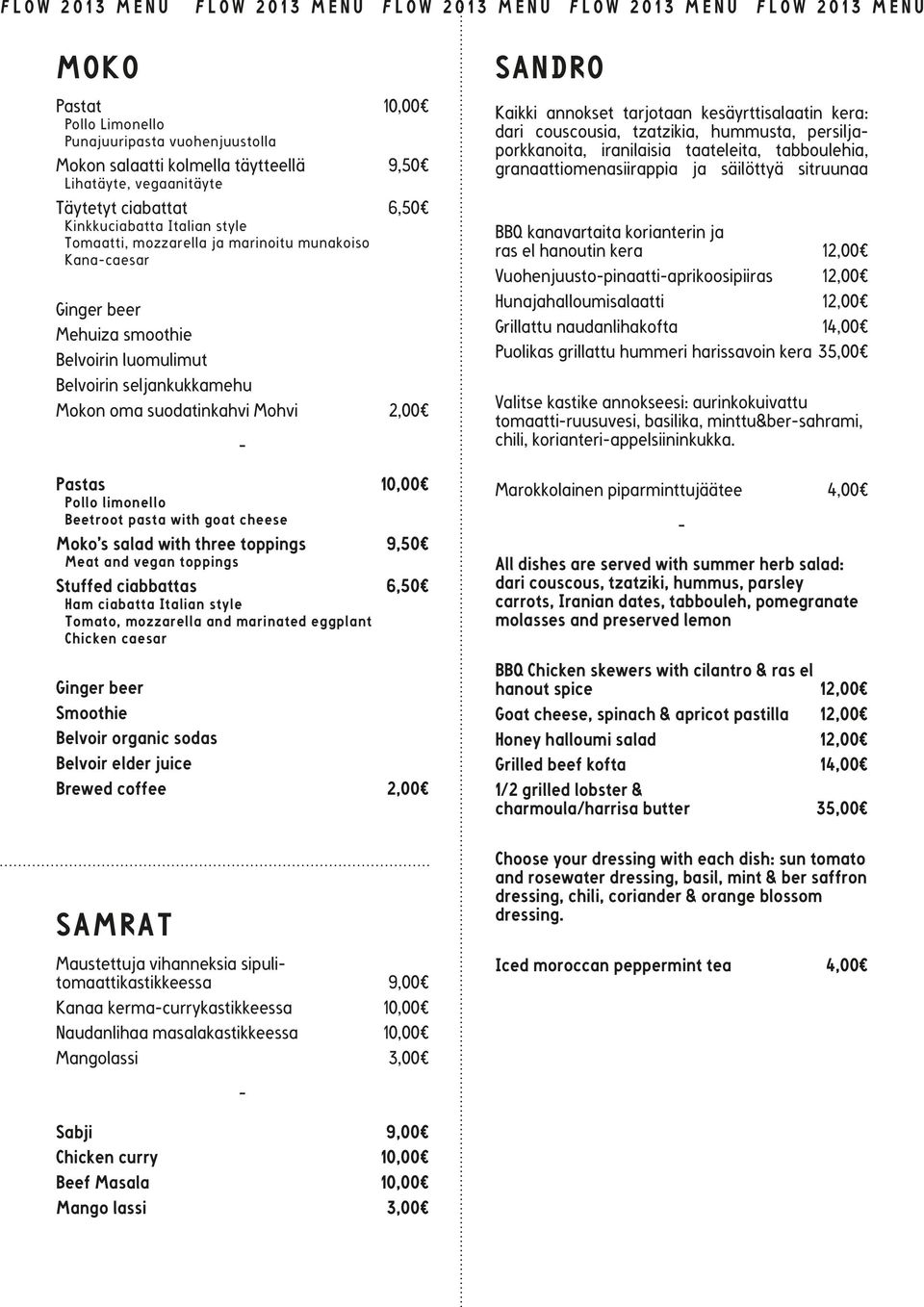 FLOW 2013 MENU FLOW 2013 MENU FLOW 2013 MENU FLOW 2013 MENU FLOW 2013 MENU

MOKO

Pastat 10,00€
Pollo Limonello
Punajuuripasta vuohenjuustolla
Mokon salaatti kolmella täytteellä 9,50€
Lihatäyte, vegaanitäyte
Täytetyt ciabattat 6,50€
Kinkkuciabatta Italian style
Tomaatti, mozzarella ja marinoitu munakoiso
Kana-caesar

Ginger beer
Mehuiza smoothie
Belvoirin luomulimut
Belvoirin seljankukkamehu
Mokon oma suodatinkahvi Mohvi 2,00€

-

Pastas 10,00€
Pollo limonello
Beetroot pasta with goat cheese
Moko's salad with three toppings 9,50€
Meat and vegan toppings
Stuffed ciabbattas 6,50€
Ham ciabatta Italian style
Tomato, mozzarella and marinated eggplant
Chicken caesar

Ginger beer
Smoothie
Belvoir organic sodas
Belvoir elder juice
Brewed coffee 2,00€

SAMRAT

Maustettuja vihanneksia sipulitomaattikastikkeessa 9,00€
Kanaa kerma-currykastikkeessa 10,00€
Naudanlihaa masalakastikkeessa 10,00€
Mangolassi 3,00€

-

Sabji 9,00€
Chicken curry 10,00€
Beef Masala 10,00€
Mango lassi 3,00€

SANDRO

Kaikki annokset tarjotaan kesäyrttisalaatin kera: dari couscousia, tzatzikia, hummusta, persiljaporkkanoita, iranilaisia taateleita, tabboulehia, granaattiomenasiirappia ja säilöttyä sitruunaa

BBQ kanavartaita korianterin ja ras el hanoutin kera 12,00€
Vuohenjuusto-pinaatti-aprikoosipiiras 12,00€
Hunajahalloumisalaatti 12,00€
Grillattu naudanlihakofta 14,00€
Puolikas grillattu hummeri harissavoin kera 35,00€

Valitse kastike annokseesi: aurinkokuivattu tomaatti-ruusuvesi, basilika, minttu&ber-sahrami, chili, korianteri-appelsiininkukka.

Marokkolainen piparminttujäätee 4,00€

-

All dishes are served with summer herb salad: dari couscous, tzatziki, hummus, parsley carrots, Iranian dates, tabbouleh, pomegranate molasses and preserved lemon

BBQ Chicken skewers with cilantro & ras el hanout spice 12,00€
Goat cheese, spinach & apricot pastilla 12,00€
Honey halloumi salad 12,00€
Grilled beef kofta 14,00€
1/2 grilled lobster & charmoula/harrisa butter 35,00€

Choose your dressing with each dish: sun tomato and rosewater dressing, basil, mint & ber saffron dressing, chili, coriander & orange blossom dressing.

Iced moroccan peppermint tea 4,00€